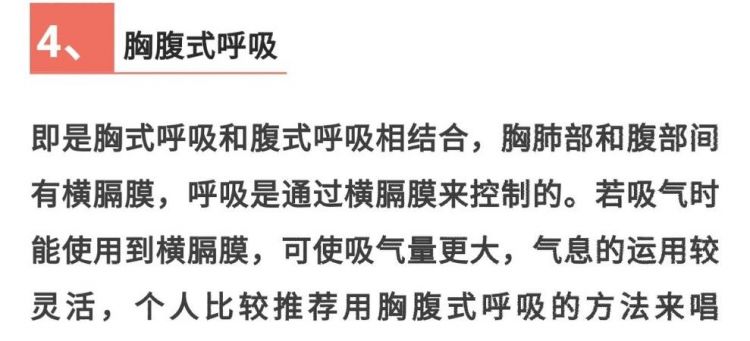 4、 胸腹式呼吸

即是胸式呼吸和腹式呼吸相结合，胸肺部和腹部间有横膈膜，呼吸是通过横膈膜来控制的。若吸气时能使用到横膈膜，可使吸气量更大，气息的运用较灵活，个人比较推荐用胸腹式呼吸的方法来唱